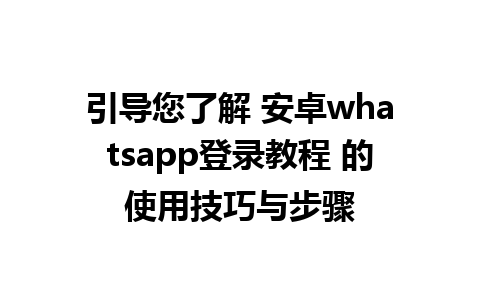 引导您了解 安卓whatsapp登录教程 的使用技巧与步骤